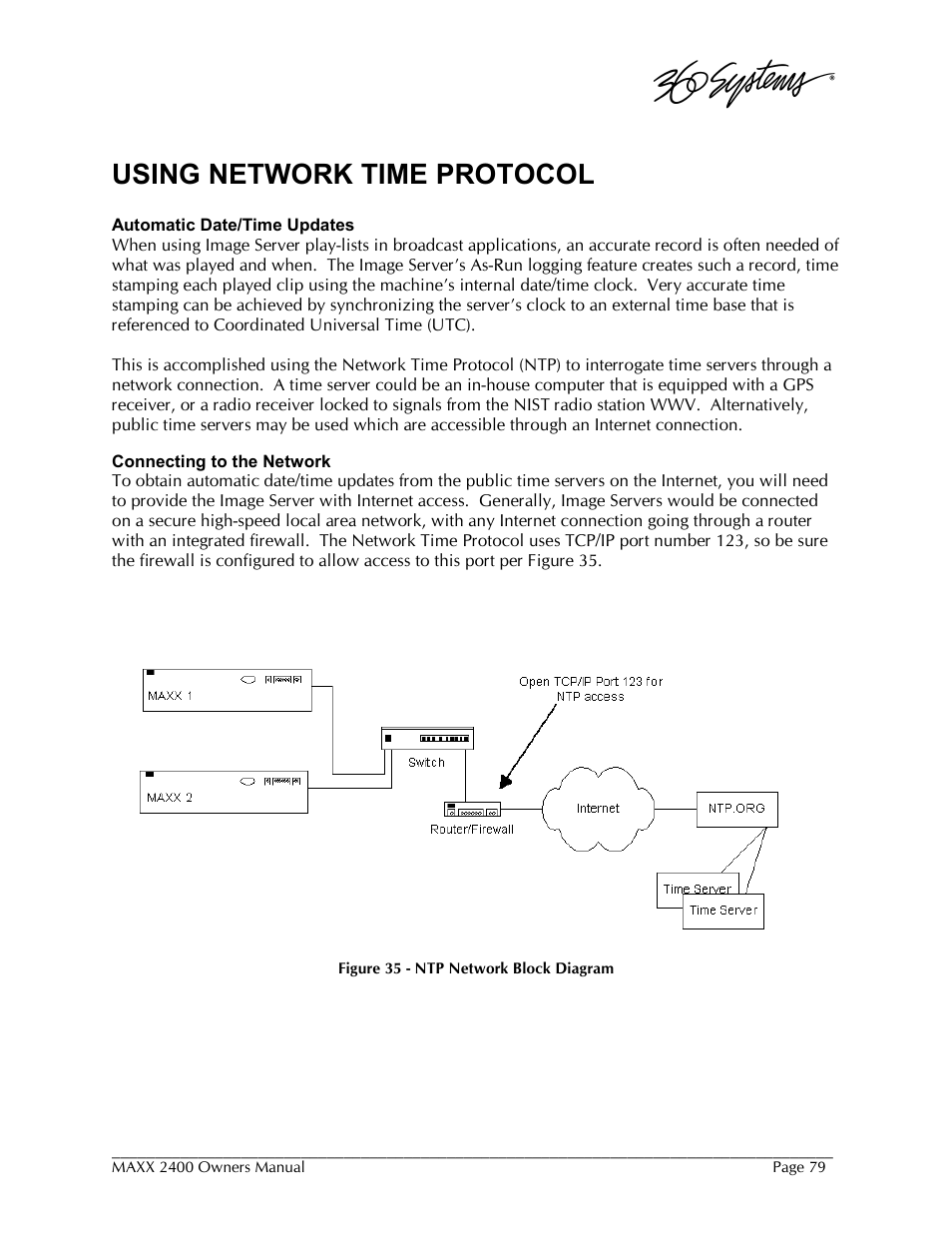 360 Systems®

USING NETWORK TIME PROTOCOL

Automatic Date/Time Updates
When using Image Server play-lists in broadcast applications, an accurate record is often needed of what was played and when. The Image Server's As-Run logging feature creates such a record, time stamping each played clip using the machine's internal date/time clock. Very accurate time stamping can be achieved by synchronizing the server's clock to an external time base that is referenced to Coordinated Universal Time (UTC).

This is accomplished using the Network Time Protocol (NTP) to interrogate time servers through a network connection. A time server could be an in-house computer that is equipped with a GPS receiver, or a radio receiver locked to signals from the NIST radio station WWV. Alternatively, public time servers may be used which are accessible through an Internet connection.

Connecting to the Network
To obtain automatic date/time updates from the public time servers on the Internet, you will need to provide the Image Server with Internet access. Generally, Image Servers would be connected on a secure high-speed local area network, with any Internet connection going through a router with an integrated firewall. The Network Time Protocol uses TCP/IP port number 123, so be sure the firewall is configured to allow access to this port per Figure 35.

MAXX 1

MAXX 2

Switch

Open TCP/IP Port 123 for NTP access

Router/Firewall

Internet

NTP.ORG

Time Server

Time Server

Figure 35 - NTP Network Block Diagram

MAXX 2400 Owners Manual

Page 79